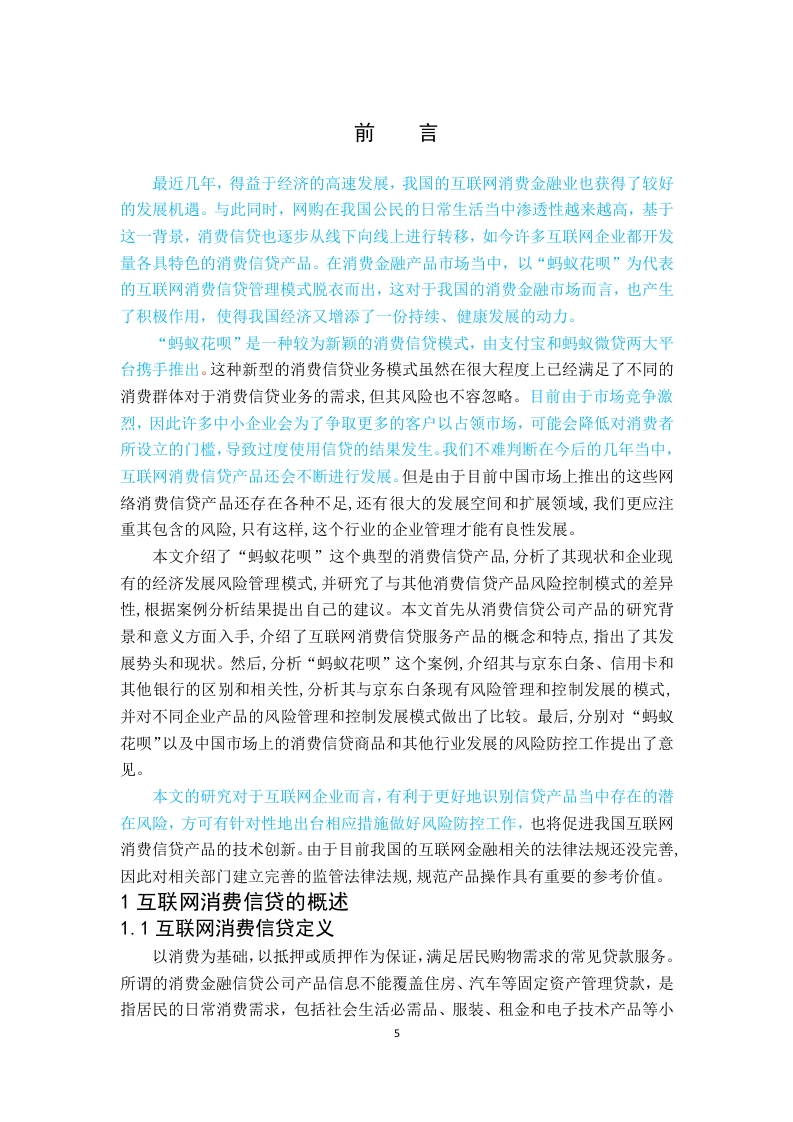 前　言

最近几年，得益于经济的高速发展，我国的互联网消费金融业也获得了较好的发展机遇。与此同时，网购在我国公民的日常生活当中渗透性越来越高，基于这一背景，消费信贷也逐步从线下向线上进行转移，如今许多互联网企业都开发量各具特色的消费信贷产品。在消费金融产品市场当中，以“蚂蚁花呗”为代表的互联网消费信贷管理模式脱衣而出，这对于我国的消费金融市场而言，也产生了积极作用，使得我国经济又增添了一份持续、健康发展的动力。

“蚂蚁花呗”是一种较为新颖的消费信贷模式，由支付宝和蚂蚁微贷两大平台携手推出。这种新型的消费信贷业务模式虽然在很大程度上已经满足了不同的消费群体对于消费信贷业务的需求，但其风险也不容忽略。目前由于市场竞争激烈，因此许多中小企业会为了争取更多的客户以占领市场，可能会降低对消费者所设立的门槛，导致过度使用信贷的结果发生。我们不难判断在今后的几年当中，互联网消费信贷产品还会不断进行发展。但是由于目前中国市场上推出的这些网络消费信贷产品还存在各种不足，还有很大的发展空间和扩展领域，我们更应注重其包含的风险，只有这样，这个行业的企业管理才能有良性发展。

本文介绍了“蚂蚁花呗”这个典型的消费信贷产品，分析了其现状和企业现有的经济发展风险管理模式，并研究了与其他消费信贷产品风险控制模式的差异性，根据案例分析结果提出自己的建议。本文首先从消费信贷公司产品的研究背景和意义方面入手，介绍了互联网消费信贷服务产品的概念和特点，指出了其发展势头和现状。然后，分析“蚂蚁花呗”这个案例，介绍其与京东白条、信用卡和其他银行的区别和相关性，分析其与京东白条现有风险管理和控制发展的模式，并对不同企业产品的风险管理和控制发展模式做出了比较。最后，分别对“蚂蚁花呗”以及中国市场上的消费信贷商品和其他行业发展的风险防控工作提出了意见。

本文的研究对于互联网企业而言，有利于更好地识别信贷产品当中存在的潜在风险，方可有针对性地出台相应措施做好风险防控工作，也将促进我国互联网消费信贷产品的技术创新。由于目前我国的互联网金融相关的法律法规还没完善，因此对相关部门建立完善的监管法律法规，规范产品操作具有重要的参考价值。

1 互联网消费信贷的概述

1.1 互联网消费信贷定义

以消费为基础，以抵押或质押作为保证，满足居民购物需求的常见贷款服务。所谓的消费金融信贷公司产品信息不能覆盖住房、汽车等固定资产管理贷款，是指居民的日常消费需求，包括社会生活必需品、服装、租金和电子技术产品等小

5